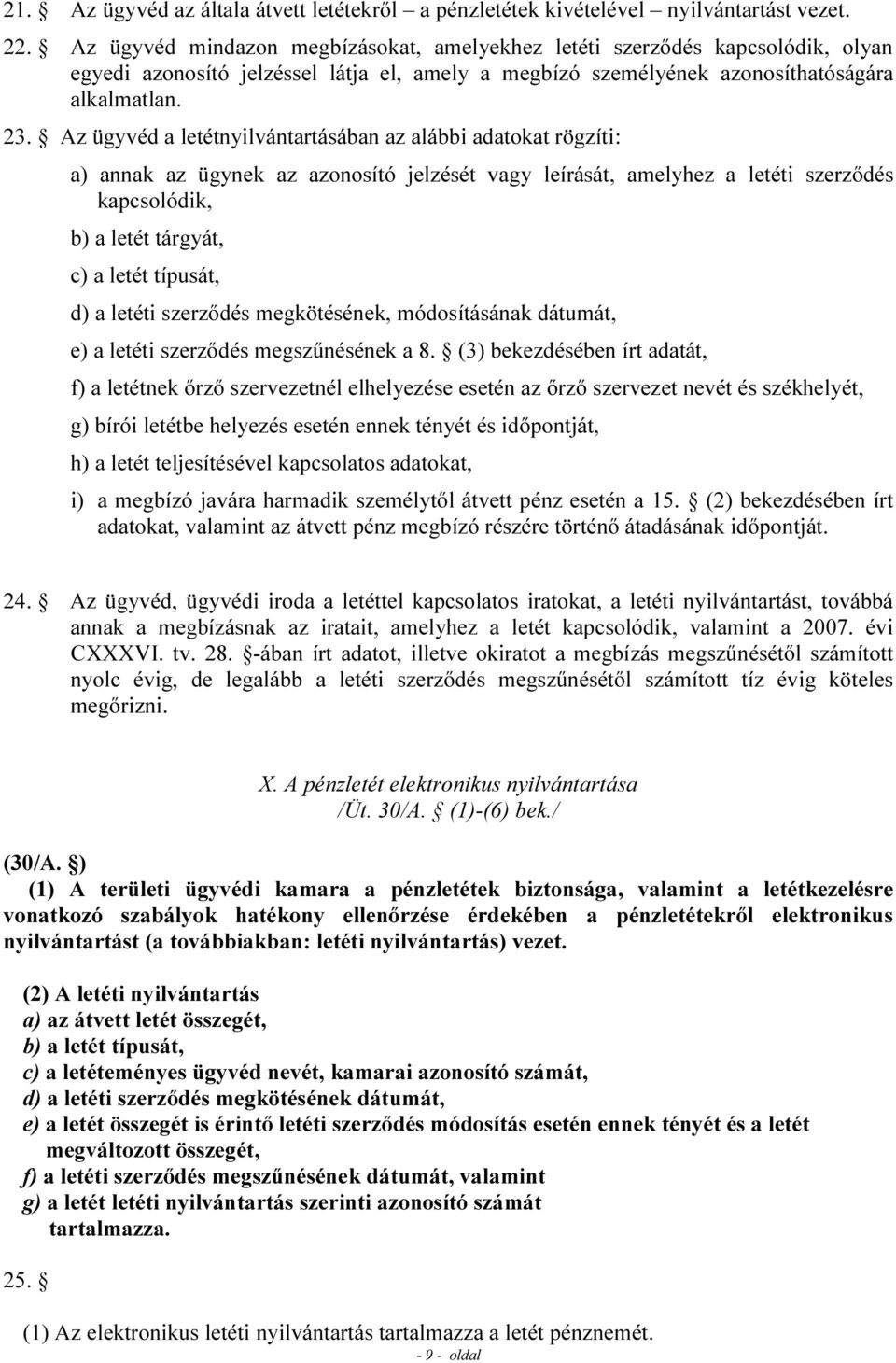 21. § Az ügyvéd az általa átvett letétekről – a pénzletétek kivételével – nyilvántartást vezet.

22. § Az ügyvéd mindazon megbízásokat, amelyekhez letéti szerződés kapcsolódik, olyan egyedi azonosító jelzéssel látja el, amely a megbízó személyének azonosíthatóságára alkalmatlan.

23. § Az ügyvéd a letétnyilvántartásában az alábbi adatokat rögzíti:

a) annak az ügynek az azonosító jelzését vagy leírását, amelyhez a letéti szerződés kapcsolódik,

b) a letét tárgyát,

c) a letét típusát,

d) a letéti szerződés megkötésének, módosításának dátumát,

e) a letéti szerződés megszűnésének a 8. § (3) bekezdésében írt adatát,

f) a letétnek őrző szervezetnél elhelyezése esetén az őrző szervezet nevét és székhelyét,

g) bírói letétbe helyezés esetén ennek tényét és időpontját,

h) a letét teljesítésével kapcsolatos adatokat,

i) a megbízó javára harmadik személytől átvett pénz esetén a 15. § (2) bekezdésében írt adatokat, valamint az átvett pénz megbízó részére történő átadásának időpontját.

24. § Az ügyvéd, ügyvédi iroda a letéttel kapcsolatos iratokat, a letéti nyilvántartást, továbbá annak a megbízásnak az iratait, amelyhez a letét kapcsolódik, valamint a 2007. évi CXXXVI. tv. 28. §-ában írt adatot, illetve okiratot a megbízás megszűnésétől számított nyolc évig, de legalább a letéti szerződés megszűnésétől számított tíz évig köteles megőrizni.

X. A pénzletét elektronikus nyilvántartása
/Üt. 30/A. § (1)-(6) bek./

(30/A. §)
(1) A területi ügyvédi kamara a pénzletétek biztonsága, valamint a letétkezelésre vonatkozó szabályok hatékony ellenőrzése érdekében a pénzletétekről elektronikus nyilvántartást (a továbbiakban: letéti nyilvántartás) vezet.

(2) A letéti nyilvántartás
a) az átvett letét összegét,
b) a letét típusát,
c) a letéteményes ügyvéd nevét, kamarai azonosító számát,
d) a letéti szerződés megkötésének dátumát,
e) a letét összegét is érintő letéti szerződés módosítás esetén ennek tényét és a letét megváltozott összegét,
f) a letéti szerződés megszűnésének dátumát, valamint
g) a letét letéti nyilvántartás szerinti azonosító számát
tartalmazza.

25. §

(1) Az elektronikus letéti nyilvántartás tartalmazza a letét pénznemét.
- 9 - oldal